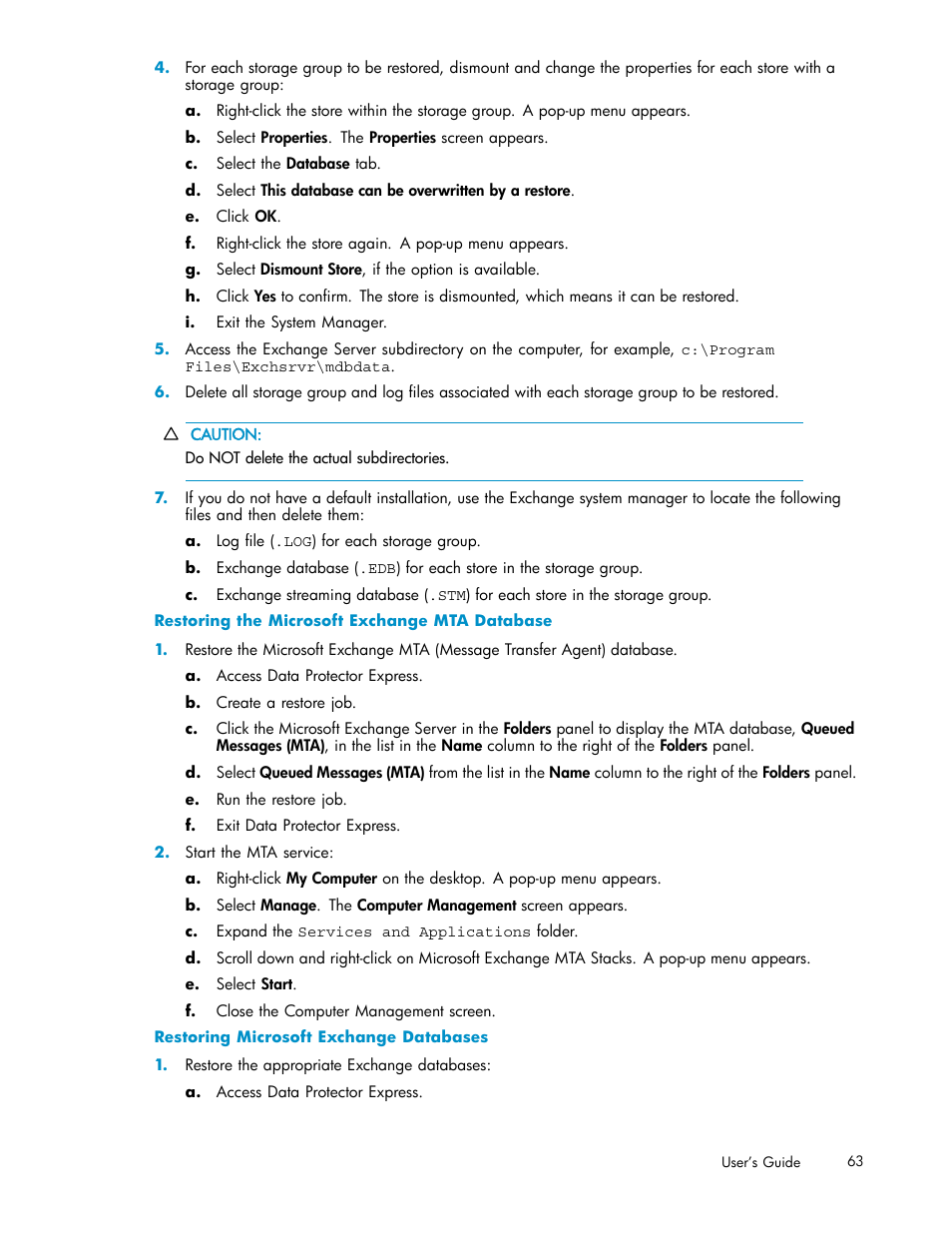 4. For each storage group to be restored, dismount and change the properties for each store with a storage group:

a. Right-click the store within the storage group. A pop-up menu appears.

b. Select Properties. The Properties screen appears.

c. Select the Database tab.

d. Select This database can be overwritten by a restore.

e. Click OK.

f. Right-click the store again. A pop-up menu appears.

g. Select Dismount Store, if the option is available.

h. Click Yes to confirm. The store is dismounted, which means it can be restored.

i. Exit the System Manager.

5. Access the Exchange Server subdirectory on the computer, for example, c:\Program Files\Exchsrvr\mdbdata.

6. Delete all storage group and log files associated with each storage group to be restored.

CAUTION:
Do NOT delete the actual subdirectories.

7. If you do not have a default installation, use the Exchange system manager to locate the following files and then delete them:

a. Log file (.LOG) for each storage group.

b. Exchange database (.EDB) for each store in the storage group.

c. Exchange streaming database (.STM) for each store in the storage group.

Restoring the Microsoft Exchange MTA Database

1. Restore the Microsoft Exchange MTA (Message Transfer Agent) database.

a. Access Data Protector Express.

b. Create a restore job.

c. Click the Microsoft Exchange Server in the Folders panel to display the MTA database, Queued Messages (MTA), in the list in the Name column to the right of the Folders panel.

d. Select Queued Messages (MTA) from the list in the Name column to the right of the Folders panel.

e. Run the restore job.

f. Exit Data Protector Express.

2. Start the MTA service:

a. Right-click My Computer on the desktop. A pop-up menu appears.

b. Select Manage. The Computer Management screen appears.

c. Expand the Services and Applications folder.

d. Scroll down and right-click on Microsoft Exchange MTA Stacks. A pop-up menu appears.

e. Select Start.

f. Close the Computer Management screen.

Restoring Microsoft Exchange Databases

1. Restore the appropriate Exchange databases:

a. Access Data Protector Express.

User's Guide 63